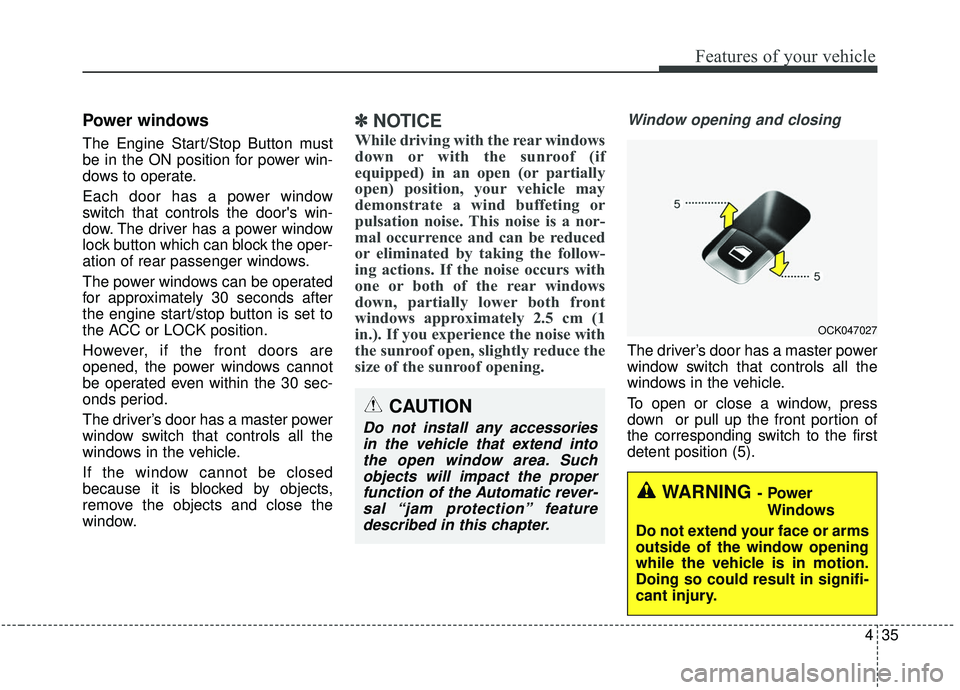 Features of your vehicle

Power windows

The Engine Start/Stop Button must be in the ON position for power windows to operate.

Each door has a power window switch that controls the door's window. The driver has a power window lock button which can block the operation of rear passenger windows.

The power windows can be operated for approximately 30 seconds after the engine start/stop button is set to the ACC or LOCK position.

However, if the front doors are opened, the power windows cannot be operated even within the 30 seconds period.

The driver's door has a master power window switch that controls all the windows in the vehicle.

If the window cannot be closed because it is blocked by objects, remove the objects and close the window.

✽ NOTICE

While driving with the rear windows down or with the sunroof (if equipped) in an open (or partially open) position, your vehicle may demonstrate a wind buffeting or pulsation noise. This noise is a normal occurrence and can be reduced or eliminated by taking the following actions. If the noise occurs with one or both of the rear windows down, partially lower both front windows approximately 2.5 cm (1 in.). If you experience the noise with the sunroof open, slightly reduce the size of the sunroof opening.

CAUTION

Do not install any accessories in the vehicle that extend into the open window area. Such objects will impact the proper function of the Automatic reversal "jam protection" feature described in this chapter.

Window opening and closing

5

5

OCK047027

The driver's door has a master power window switch that controls all the windows in the vehicle.

To open or close a window, press down or pull up the front portion of the corresponding switch to the first detent position (5).

WARNING - Power Windows

Do not extend your face or arms outside of the window opening while the vehicle is in motion. Doing so could result in significant injury.

4 35

carmanualsonline.info